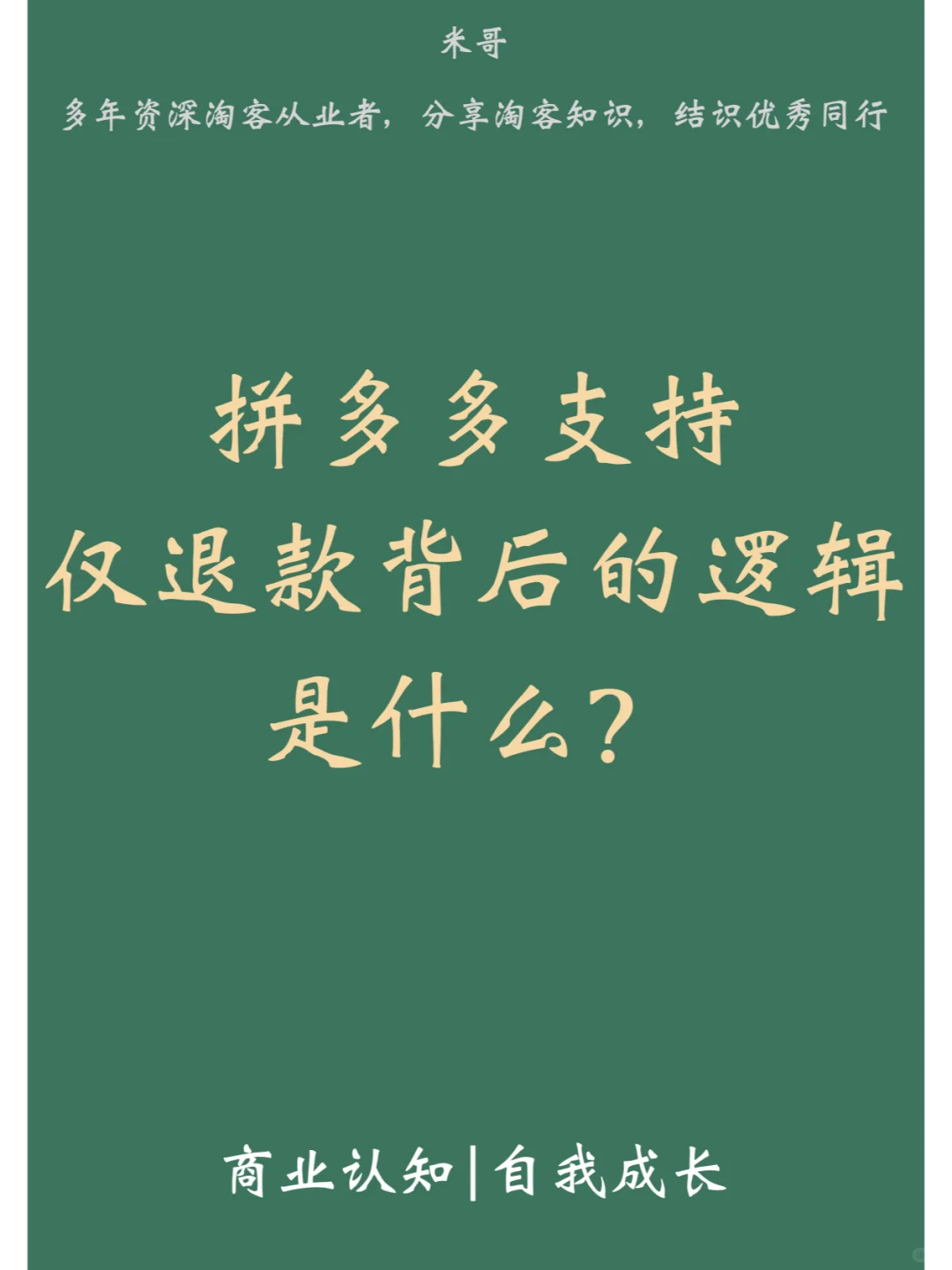 米哥

多年资深淘客从业者，分享淘客知识，结识优秀同行

拼多多支持
仅退款背后的逻辑
是什么？

商业认知|自我成长